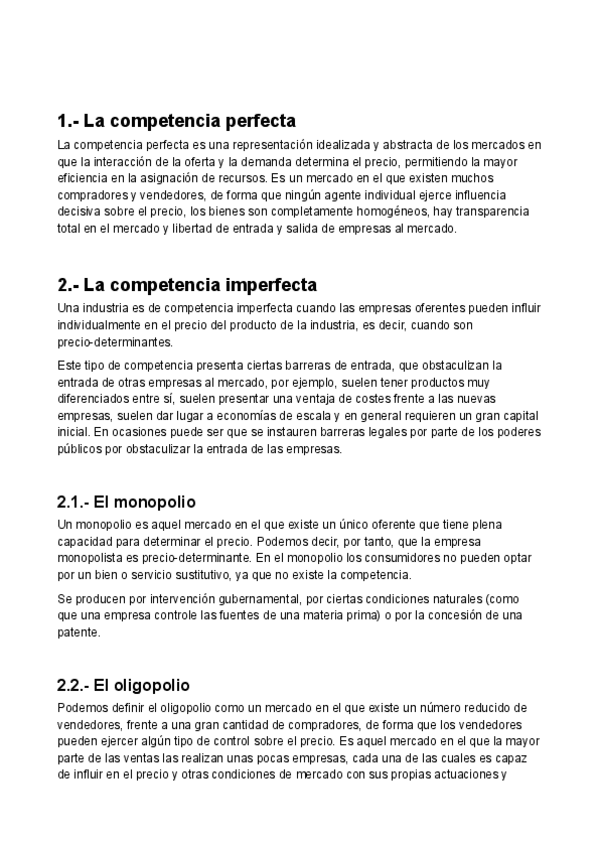 1.- La competencia perfecta

La competencia perfecta es una representación idealizada y abstracta de los mercados en que la interacción de la oferta y la demanda determina el precio, permitiendo la mayor eficiencia en la asignación de recursos. Es un mercado en el que existen muchos compradores y vendedores, de forma que ningún agente individual ejerce influencia decisiva sobre el precio, los bienes son completamente homogéneos, hay transparencia total en el mercado y libertad de entrada y salida de empresas al mercado.

2.- La competencia imperfecta

Una industria es de competencia imperfecta cuando las empresas oferentes pueden influir individualmente en el precio del producto de la industria, es decir, cuando son precio-determinantes.

Este tipo de competencia presenta ciertas barreras de entrada, que obstaculizan la entrada de otras empresas al mercado, por ejemplo, suelen tener productos muy diferenciados entre sí, suelen presentar una ventaja de costes frente a las nuevas empresas, suelen dar lugar a economías de escala y en general requieren un gran capital inicial. En ocasiones puede ser que se instauren barreras legales por parte de los poderes públicos por obstaculizar la entrada de las empresas.

2.1.- El monopolio

Un monopolio es aquel mercado en el que existe un único oferente que tiene plena capacidad para determinar el precio. Podemos decir, por tanto, que la empresa monopolista es precio-determinante. En el monopolio los consumidores no pueden optar por un bien o servicio sustitutivo, ya que no existe la competencia.

Se producen por intervención gubernamental, por ciertas condiciones naturales (como que una empresa controle las fuentes de una materia prima) o por la concesión de una patente.

2.2.- El oligopolio

Podemos definir el oligopolio como un mercado en el que existe un número reducido de vendedores, frente a una gran cantidad de compradores, de forma que los vendedores pueden ejercer algún tipo de control sobre el precio. Es aquel mercado en el que la mayor parte de las ventas las realizan unas pocas empresas, cada una de las cuales es capaz de influir en el precio y otras condiciones de mercado con sus propias actuaciones y